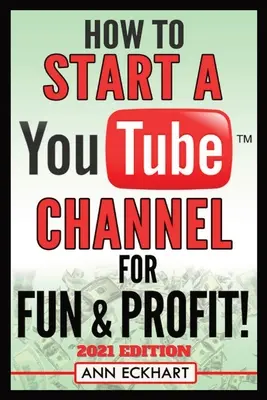 HOW TO
START A
YouTube™
CHANNEL
FOR
FUN & PROFIT!

2021 EDITION
ANN ECKHART